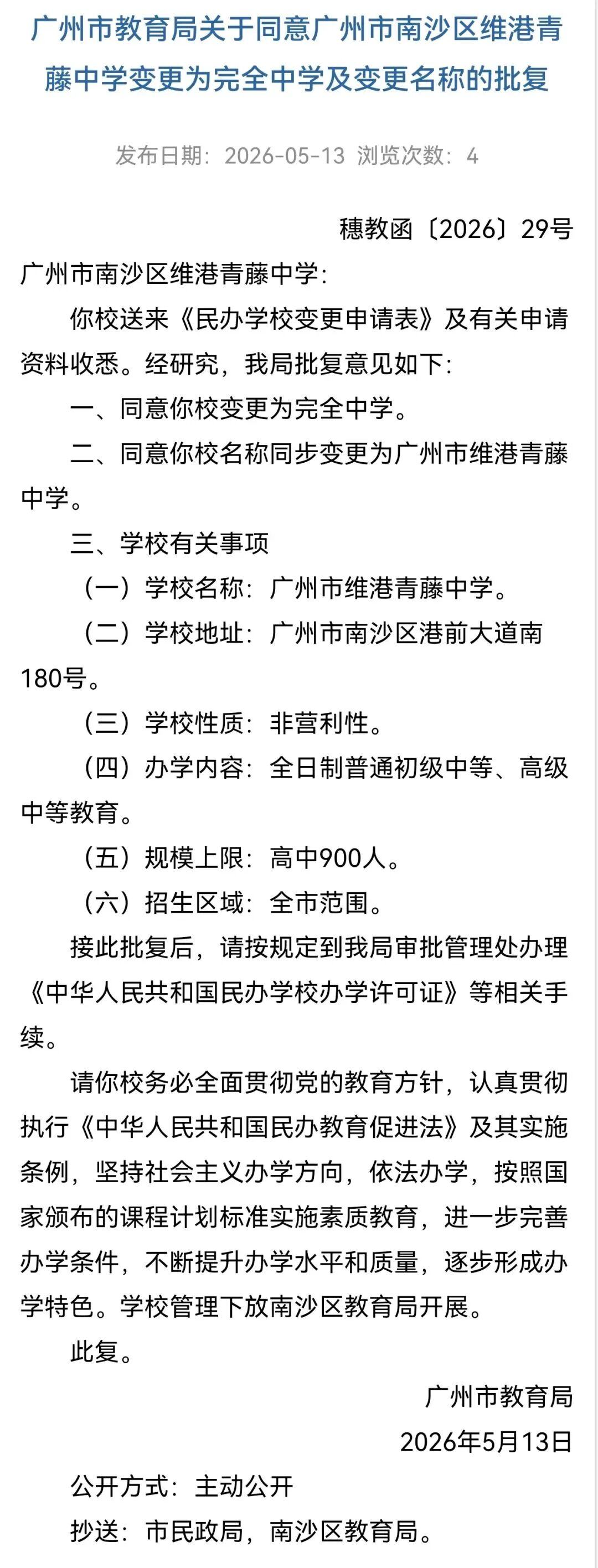 广州市教育局关于同意广州市南沙区维港青藤中学变更为完全中学及变更名称的批复

发布日期：2026-05-13 浏览次数：4

穗教函〔2026〕29号

广州市南沙区维港青藤中学：

你校送来《民办学校变更申请表》及有关申请资料收悉。经研究，我局批复意见如下：

一、同意你校变更为完全中学。

二、同意你校名称同步变更为广州市维港青藤中学。

三、学校有关事项

（一）学校名称：广州市维港青藤中学。

（二）学校地址：广州市南沙区港前大道南180号。

（三）学校性质：非营利性。

（四）办学内容：全日制普通初级中等、高级中等教育。

（五）规模上限：高中900人。

（六）招生区域：全市范围。

接此批复后，请按规定到我局审批管理处办理《中华人民共和国民办学校办学许可证》等相关手续。

请你校务必全面贯彻党的教育方针，认真贯彻执行《中华人民共和国民办教育促进法》及其实施条例，坚持社会主义办学方向，依法办学，按照国家颁布的课程计划标准实施素质教育，进一步完善办学条件，不断提升办学水平和质量，逐步形成办学特色。学校管理下放南沙区教育局开展。

此复。

广州市教育局

2026年5月13日

公开方式：主动公开

抄送：市民政局，南沙区教育局。